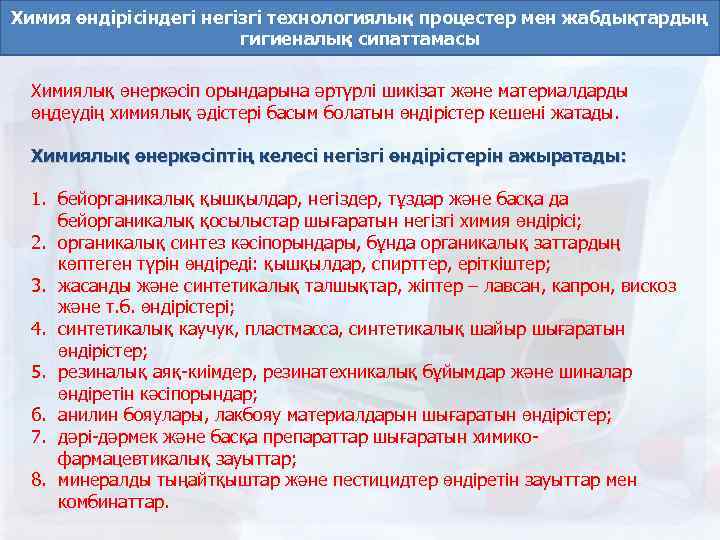 Химия өндірісіндегі негізгі технологиялық процестер мен жабдықтардың гигиеналық сипаттамасы

Химиялық өнеркәсіп орындарына әртүрлі шикізат және материалдарды өңдеудің химиялық әдістері басым болатын өндірістер кешені жатады.

Химиялық өнеркәсіптің келесі негізгі өндірістерін ажыратады:

1. бейорганикалық қышқылдар, негіздер, тұздар және басқа да бейорганикалық қосылыстар шығаратын негізгі химия өндірісі;
2. органикалық синтез кәсіпорындары, бұнда органикалық заттардың көптеген түрін өндіреді: қышқылдар, спирттер, еріткіштер;
3. жасанды және синтетикалық талшықтар, жіптер – лавсан, капрон, вискоз және т.б. өндірістері;
4. синтетикалық каучук, пластмасса, синтетикалық шайыр шығаратын өндірістер;
5. резиналық аяқ-киімдер, резинатехникалық бұйымдар және шиналар өндіретін кәсіпорындар;
6. анилин бояулары, лакбояу материалдарын шығаратын өндірістер;
7. дәрі-дәрмек және басқа препараттар шығаратын химико-фармацевтикалық зауыттар;
8. минералды тыңайтқыштар және пестицидтер өндіретін зауыттар мен комбинаттар.